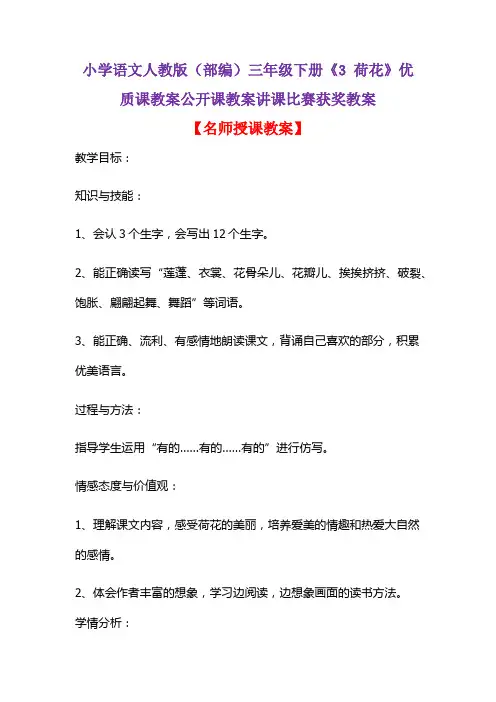 小学语文人教版（部编）三年级下册《3 荷花》优质课教案公开课教案讲课比赛获奖教案

【名师授课教案】

教学目标：

知识与技能：

1、会认 3 个生字，会写出 12 个生字。

2、能正确读写“莲蓬、衣裳、花骨朵儿、花瓣儿、挨挨挤挤、破裂、饱胀、翩翩起舞、舞蹈”等词语。

3、能正确、流利、有感情地朗读课文，背诵自己喜欢的部分，积累优美语言。

过程与方法：

指导学生运用“有的……有的……有的”进行仿写。

情感态度与价值观：

1、理解课文内容，感受荷花的美丽，培养爱美的情趣和热爱大自然的感情。

2、体会作者丰富的想象，学习边阅读，边想象画面的读书方法。

学情分析：